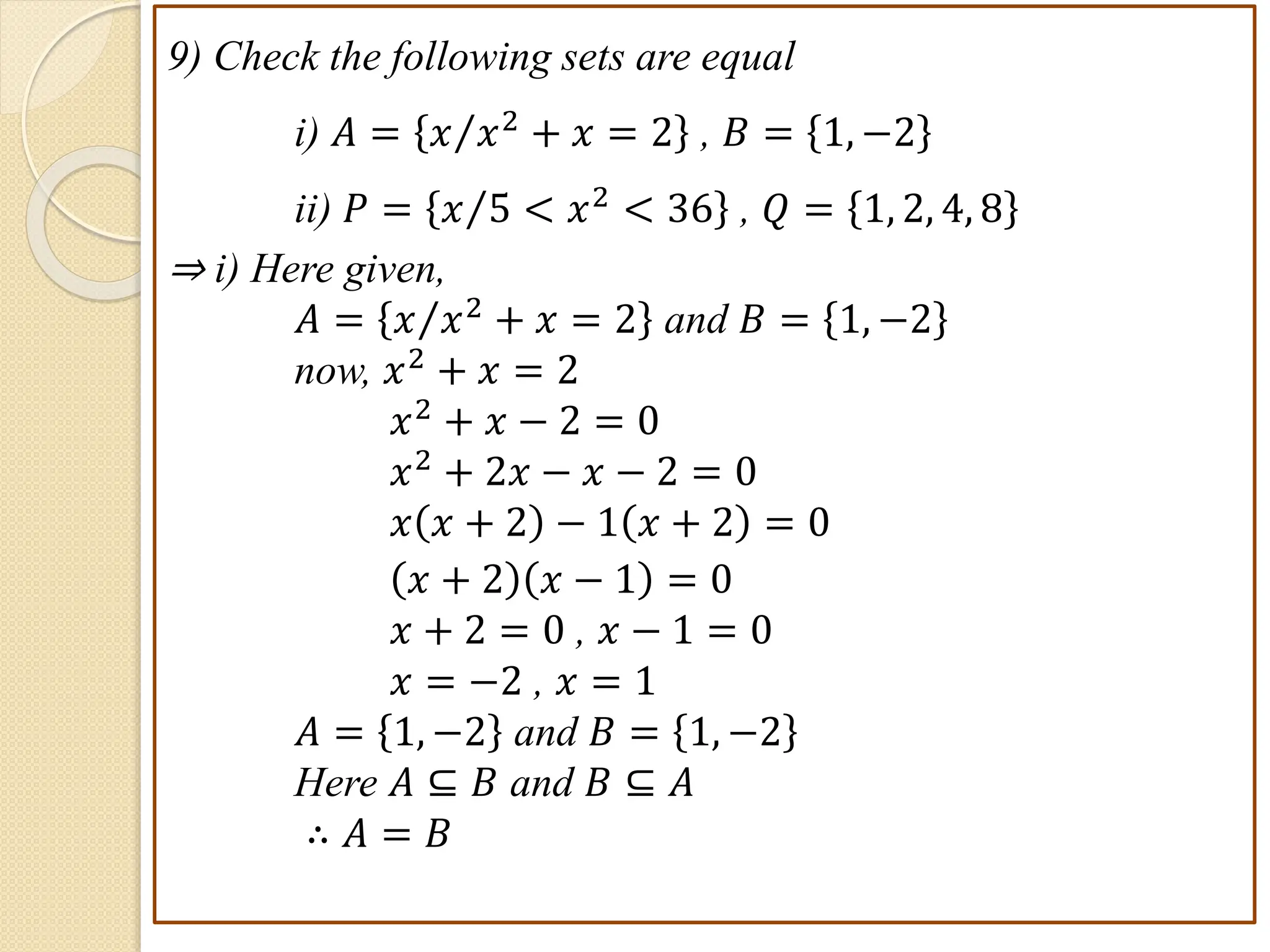 9) Check the following sets are equal

i) $A = \{x/x^2 + x = 2\}$ , $B = \{1, -2\}$

ii) $P = \{x/5 < x^2 < 36\}$ , $Q = \{1, 2, 4, 8\}$

$\Rightarrow$ i) Here given,

$A = \{x/x^2 + x = 2\}$ and $B = \{1, -2\}$

now, $x^2 + x = 2$

$x^2 + x - 2 = 0$

$x^2 + 2x - x - 2 = 0$

$x(x + 2) - 1(x + 2) = 0$

$(x + 2)(x - 1) = 0$

$x + 2 = 0$ , $x - 1 = 0$

$x = -2$ , $x = 1$

$A = \{1, -2\}$ and $B = \{1, -2\}$

Here $A \subseteq B$ and $B \subseteq A$

$\therefore A = B$